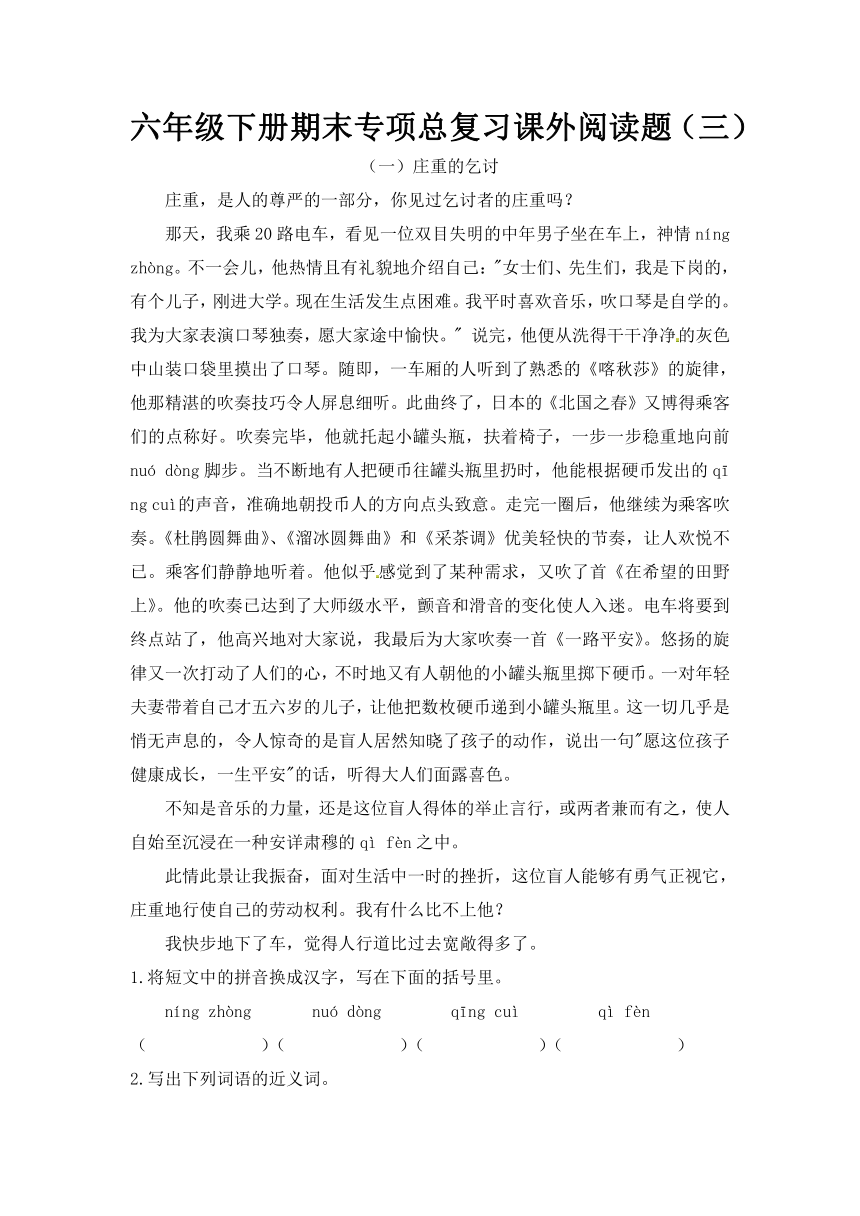 六年级下册期末专项总复习课外阅读题（三）

（一）庄重的乞讨

庄重，是人的尊严的一部分，你见过乞讨者的庄重吗？

那天，我乘20路电车，看见一位双目失明的中年男子坐在车上，神情níng zhòng。不一会儿，他热情且有礼貌地介绍自己："女士们、先生们，我是下岗的，有个儿子，刚进大学。现在生活发生点困难。我平时喜欢音乐，吹口琴是自学的。我为大家表演口琴独奏，愿大家途中愉快。" 说完，他便从洗得干干净净的灰色中山装口袋里摸出了口琴。随即，一车厢的人听到了熟悉的《喀秋莎》的旋律，他那精湛的吹奏技巧令人屏息细听。此曲终了，日本的《北国之春》又博得乘客们的点称好。吹奏完毕，他就托起小罐头瓶，扶着椅子，一步一步稳重地向前nuó dòng脚步。当不断地有人把硬币往罐头瓶里扔时，他能根据硬币发出的qīng cuì的声音，准确地朝投币人的方向点头致意。走完一圈后，他继续为乘客吹奏。《杜鹃圆舞曲》、《溜冰圆舞曲》和《采茶调》优美轻快的节奏，让人欢悦不已。乘客们静静地听着。他似乎感觉到了某种需求，又吹了首《在希望的田野上》。他的吹奏已达到了大师级水平，颤音和滑音的变化使人入迷。电车将要到终点站了，他高兴地对大家说，我最后为大家吹奏一首《一路平安》。悠扬的旋律又一次打动了人们的心，不时地又有人朝他的小罐头瓶里掷下硬币。一对年轻夫妻带着自己才五六岁的儿子，让他把数枚硬币递到小罐头瓶里。这一切几乎是悄无声息的，令人惊奇的是盲人居然知晓了孩子的动作，说出一句"愿这位孩子健康成长，一生平安"的话，听得大人们面露喜色。

不知是音乐的力量，还是这位盲人得体的举止言行，或两者兼而有之，使人自始至沉浸在一种安详肃穆的qì fèn之中。

此情此景让我振奋，面对生活中一时的挫折，这位盲人能够有勇气正视它，庄重地行使自己的劳动权利。我有什么比不上他？

我快步地下了车，觉得人行道比过去宽敞得多了。

1.将短文中的拼音换成汉字，写在下面的括号里。

níng zhòng　nuó dòng　qīng cuì　qì fèn

（　）（　）（　）（　）

2.写出下列词语的近义词。